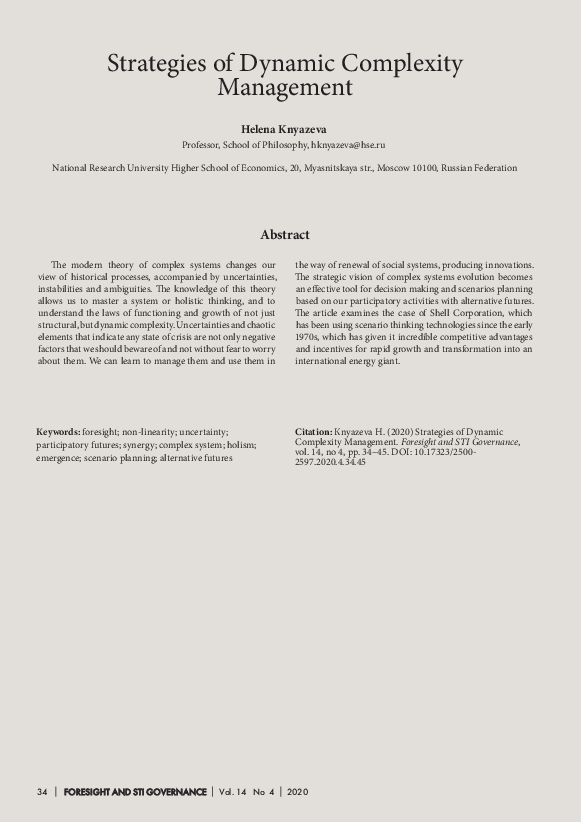 Strategies of Dynamic Complexity Management

Helena Knyazeva
Professor, School of Philosophy, hknyazeva@hse.ru

National Research University Higher School of Economics, 20, Myasnitskaya str., Moscow 10100, Russian Federation

Abstract

The modern theory of complex systems changes our view of historical processes, accompanied by uncertainties, instabilities and ambiguities. The knowledge of this theory allows us to master a system or holistic thinking, and to understand the laws of functioning and growth of not just structural, but dynamic complexity. Uncertainties and chaotic elements that indicate any state of crisis are not only negative factors that we should beware of and not without fear to worry about them. We can learn to manage them and use them in the way of renewal of social systems, producing innovations. The strategic vision of complex systems evolution becomes an effective tool for decision making and scenarios planning based on our participatory activities with alternative futures. The article examines the case of Shell Corporation, which has been using scenario thinking technologies since the early 1970s, which has given it incredible competitive advantages and incentives for rapid growth and transformation into an international energy giant.

Keywords: foresight; non-linearity; uncertainty; participatory futures; synergy; complex system; holism; emergence; scenario planning; alternative futures

Citation: Knyazeva H. (2020) Strategies of Dynamic Complexity Management. Foresight and STI Governance, vol. 14, no 4, pp. 34–45. DOI: 10.17323/2500-2597.2020.4.34.45

34 | FORESIGHT AND STI GOVERNANCE | Vol. 14 No 4 | 2020